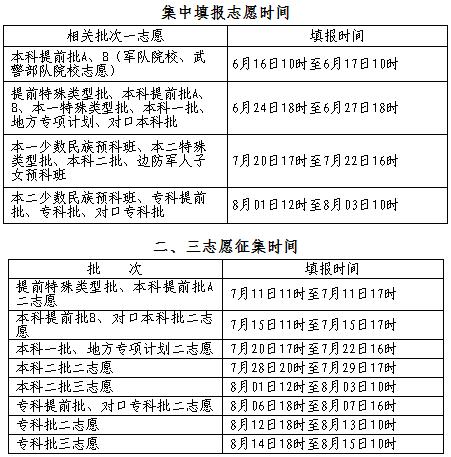 集中填报志愿时间

| 相关批次一志愿 | 填报时间 |
|---|---|
| 本科提前批A、B（军队院校、武警部队院校志愿） | 6月16日10时至6月17日10时 |
| 提前特殊类型批、本科提前批A、B、本一特殊类型批、本科一批、地方专项计划、对口本科批 | 6月24日18时至6月27日18时 |
| 本一少数民族预科班、本二特殊类型批、本科二批、边防军人子女预科班 | 7月20日17时至7月22日16时 |
| 本二少数民族预科班、专科提前批、专科批、对口专科批 | 8月01日12时至8月03日10时 |

二、三志愿征集时间

| 批　　次 | 填报时间 |
|---|---|
| 提前特殊类型批、本科提前批A二志愿 | 7月11日11时至7月11日17时 |
| 本科提前批B、对口本科批二志愿 | 7月15日11时至7月15日17时 |
| 本科一批、地方专项计划二志愿 | 7月20日17时至7月22日16时 |
| 本科二批二志愿 | 7月28日20时至7月29日17时 |
| 本科二批三志愿 | 8月01日12时至8月03日10时 |
| 专科提前批、对口专科批二志愿 | 8月06日18时至8月07日16时 |
| 专科批二志愿 | 8月12日18时至8月13日10时 |
| 专科批三志愿 | 8月14日18时至8月15日10时 |